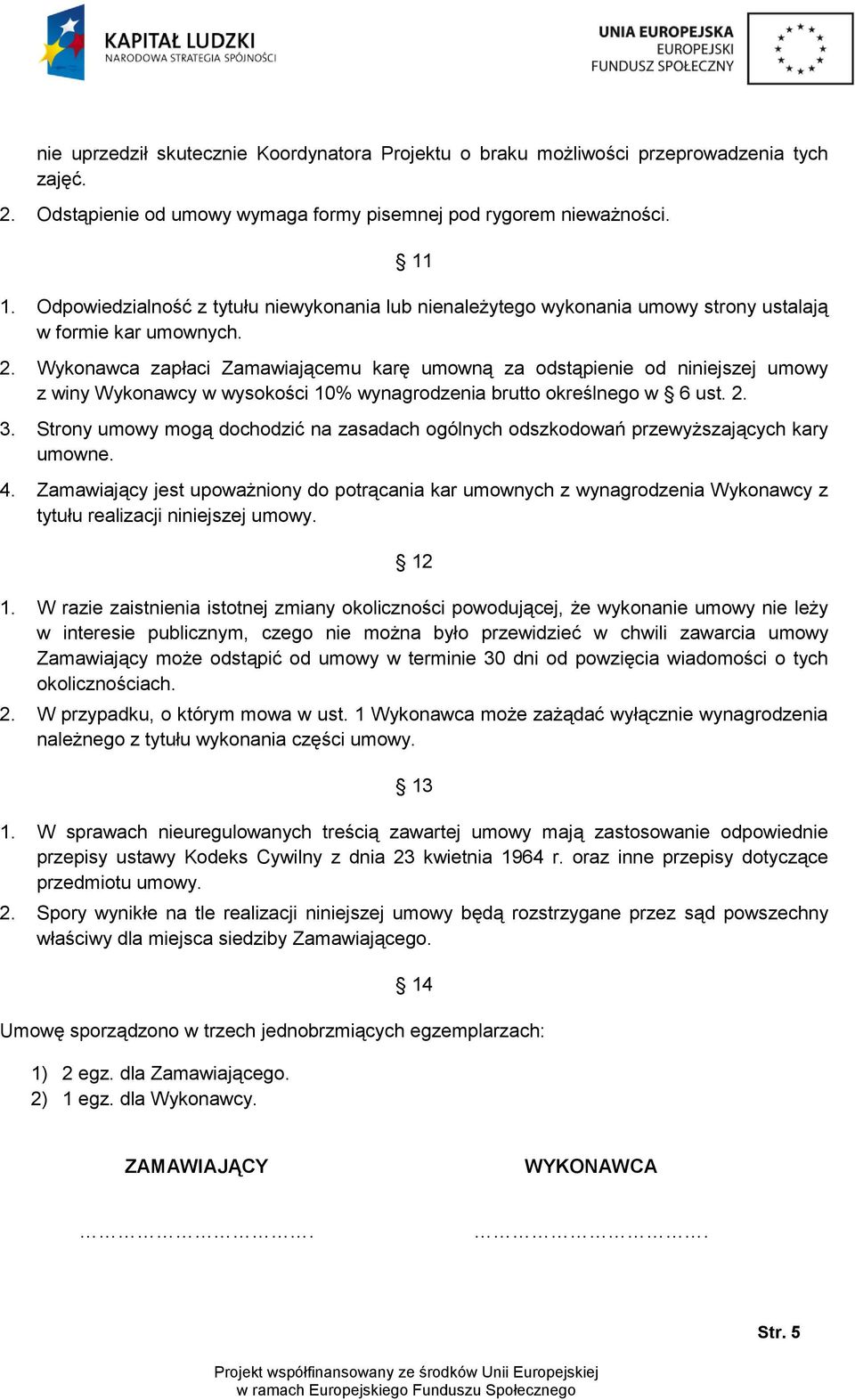 KAPITAŁ LUDZKI
NARODOWA STRATEGIA SPÓJNOŚCI

UNIA EUROPEJSKA
EUROPEJSKI
FUNDUSZ SPOŁECZNY

nie uprzedził skutecznie Koordynatora Projektu o braku możliwości przeprowadzenia tych zajęć.
2. Odstąpienie od umowy wymaga formy pisemnej pod rygorem nieważności.

§ 11

1. Odpowiedzialność z tytułu niewykonania lub nienależytego wykonania umowy strony ustalają w formie kar umownych.
2. Wykonawca zapłaci Zamawiającemu karę umowną za odstąpienie od niniejszej umowy z winy Wykonawcy w wysokości 10% wynagrodzenia brutto określnego w § 6 ust. 2.
3. Strony umowy mogą dochodzić na zasadach ogólnych odszkodowań przewyższających kary umowne.
4. Zamawiający jest upoważniony do potrącania kar umownych z wynagrodzenia Wykonawcy z tytułu realizacji niniejszej umowy.

§ 12

1. W razie zaistnienia istotnej zmiany okoliczności powodującej, że wykonanie umowy nie leży w interesie publicznym, czego nie można było przewidzieć w chwili zawarcia umowy Zamawiający może odstąpić od umowy w terminie 30 dni od powzięcia wiadomości o tych okolicznościach.
2. W przypadku, o którym mowa w ust. 1 Wykonawca może zażądać wyłącznie wynagrodzenia należnego z tytułu wykonania części umowy.

§ 13

1. W sprawach nieuregulowanych treścią zawartej umowy mają zastosowanie odpowiednie przepisy ustawy Kodeks Cywilny z dnia 23 kwietnia 1964 r. oraz inne przepisy dotyczące przedmiotu umowy.
2. Spory wynikłe na tle realizacji niniejszej umowy będą rozstrzygane przez sąd powszechny właściwy dla miejsca siedziby Zamawiającego.

§ 14

Umowę sporządzono w trzech jednobrzmiących egzemplarzach:

1) 2 egz. dla Zamawiającego.
2) 1 egz. dla Wykonawcy.

ZAMAWIAJĄCY

WYKONAWCA

…………………………….

…………………………….

Str. 5

Projekt współfinansowany ze środków Unii Europejskiej
w ramach Europejskiego Funduszu Społecznego